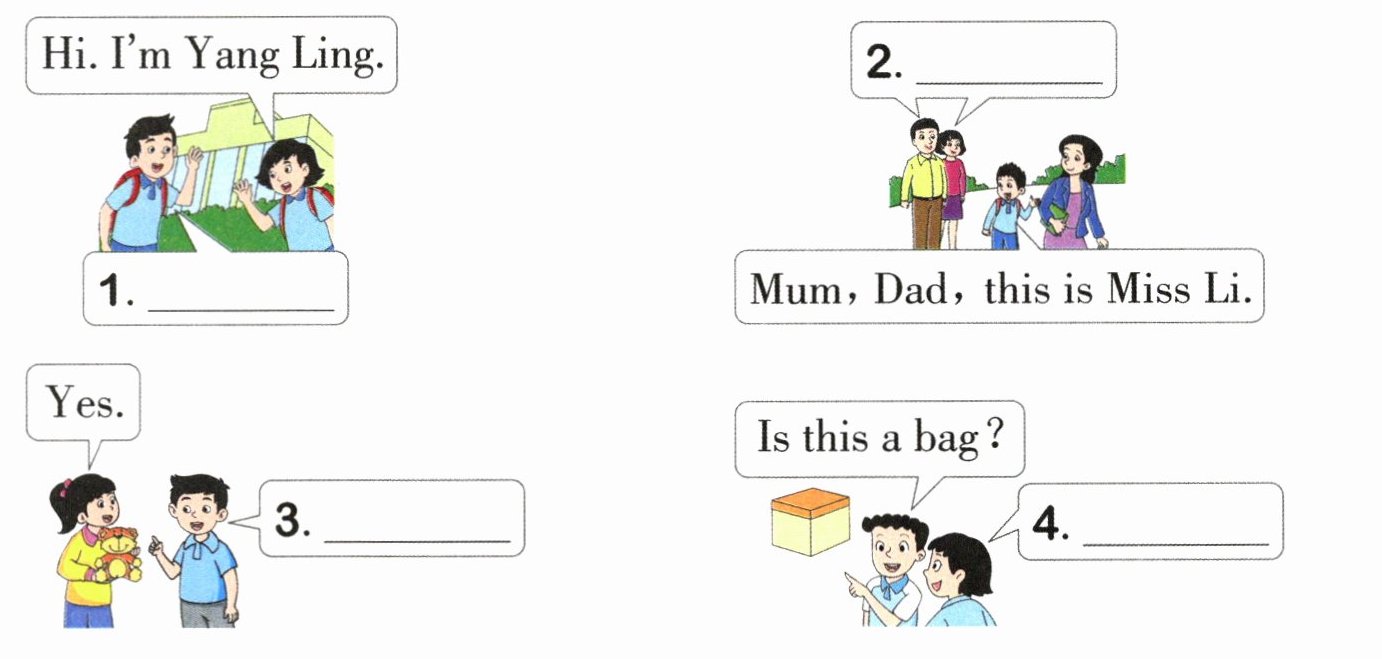 Hi. I'm Yang Ling.

1. ____

2. ____

Mum, Dad, this is Miss Li.

Yes.

3. ____

Is this a bag?

4. ____